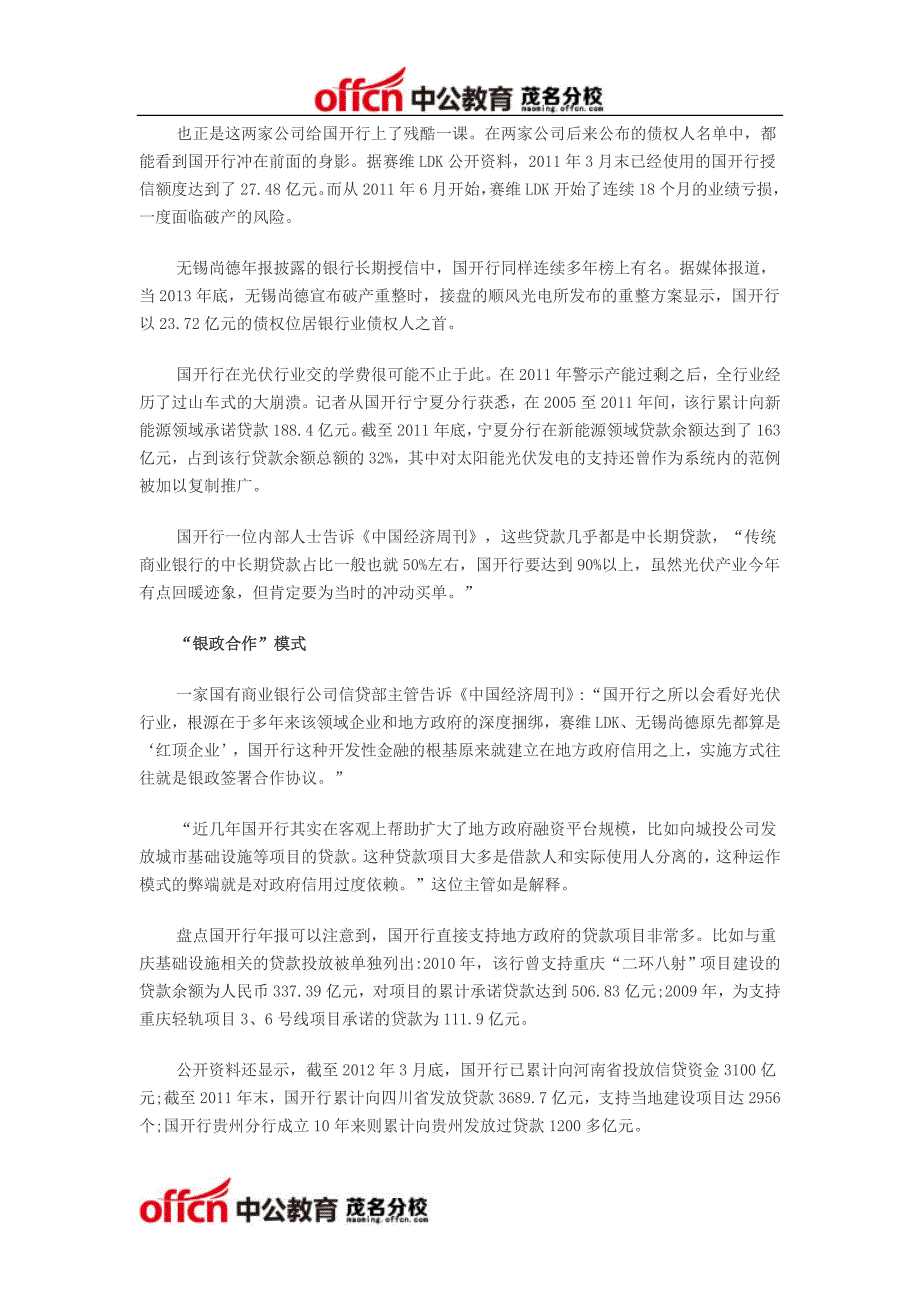 offcn 中公教育 茂名分校 maoming.offcn.com

也正是这两家公司给国开行上了残酷一课。在两家公司后来公布的债权人名单中，都能看到国开行冲在前面的身影。据赛维 LDK 公开资料，2011 年 3 月末已经使用的国开行授信额度达到了 27.48 亿元。而从 2011 年 6 月开始，赛维 LDK 开始了连续 18 个月的业绩亏损，一度面临破产的风险。

无锡尚德年报披露的银行长期授信中，国开行同样连续多年榜上有名。据媒体报道，当 2013 年底，无锡尚德宣布破产重整时，接盘的顺风光电所发布的重整方案显示，国开行以 23.72 亿元的债权位居银行业债权人之首。

国开行在光伏行业交的学费很可能不止于此。在 2011 年警示产能过剩之后，全行业经历了过山车式的大崩溃。记者从国开行宁夏分行获悉，在 2005 至 2011 年间，该行累计向新能源领域承诺贷款 188.4 亿元。截至 2011 年底，宁夏分行在新能源领域贷款余额达到了 163 亿元，占到该行贷款余额总额的 32%，其中对太阳能光伏发电的支持还曾作为系统内的范例被加以复制推广。

国开行一位内部人士告诉《中国经济周刊》，这些贷款几乎都是中长期贷款，“传统商业银行的中长期贷款占比一般也就 50%左右，国开行要达到 90%以上，虽然光伏产业今年有点回暖迹象，但肯定要为当时的冲动买单。”

“银政合作”模式

一家国有商业银行公司信贷部主管告诉《中国经济周刊》:“国开行之所以会看好光伏行业，根源在于多年来该领域企业和地方政府的深度捆绑，赛维 LDK、无锡尚德原先都算是‘红顶企业’，国开行这种开发性金融的根基原来就建立在地方政府信用之上，实施方式往往就是银政签署合作协议。”

“近几年国开行其实在客观上帮助扩大了地方政府融资平台规模，比如向城投公司发放城市基础设施等项目的贷款。这种贷款项目大多是借款人和实际使用人分离的，这种运作模式的弊端就是对政府信用过度依赖。”这位主管如是解释。

盘点国开行年报可以注意到，国开行直接支持地方政府的贷款项目非常多。比如与重庆基础设施相关的贷款投放被单独列出:2010 年，该行曾支持重庆“二环八射”项目建设的贷款余额为人民币 337.39 亿元，对项目的累计承诺贷款达到 506.83 亿元;2009 年，为支持重庆轻轨项目 3、6 号线项目承诺的贷款为 111.9 亿元。

公开资料还显示，截至 2012 年 3 月底，国开行已累计向河南省投放信贷资金 3100 亿元;截至 2011 年末，国开行累计向四川省发放贷款 3689.7 亿元，支持当地建设项目达 2956 个;国开行贵州分行成立 10 年来则累计向贵州发放过贷款 1200 多亿元。

offcn 中公教育 茂名分校 maoming.offcn.com